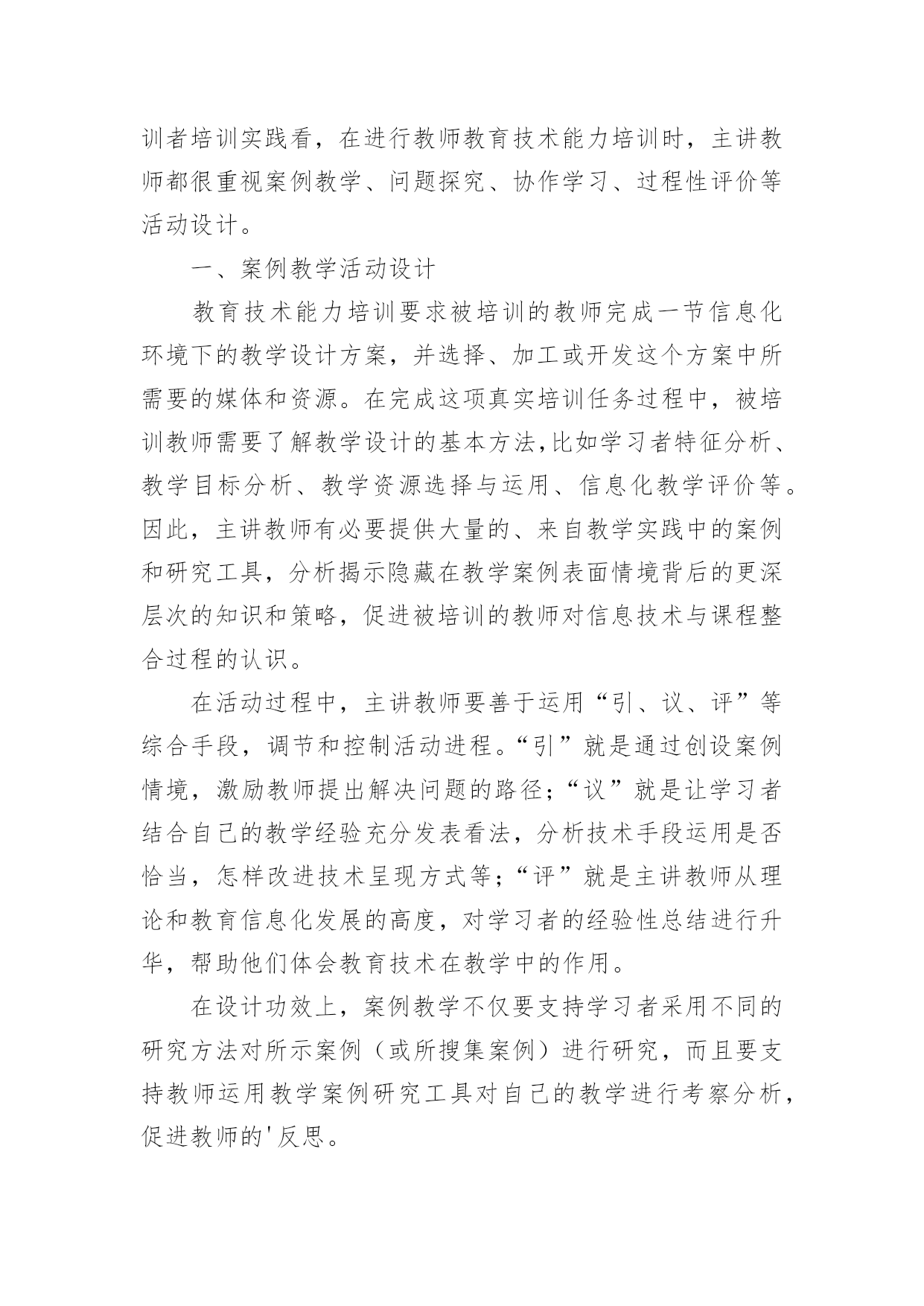 训者培训实践看，在进行教师教育技术能力培训时，主讲教师都很重视案例教学、问题探究、协作学习、过程性评价等活动设计。

一、案例教学活动设计

教育技术能力培训要求被培训的教师完成一节信息化环境下的教学设计方案，并选择、加工或开发这个方案中所需要的媒体和资源。在完成这项真实培训任务过程中，被培训教师需要了解教学设计的基本方法,比如学习者特征分析、教学目标分析、教学资源选择与运用、信息化教学评价等。因此，主讲教师有必要提供大量的、来自教学实践中的案例和研究工具，分析揭示隐藏在教学案例表面情境背后的更深层次的知识和策略，促进被培训的教师对信息技术与课程整合过程的认识。

在活动过程中，主讲教师要善于运用“引、议、评”等综合手段，调节和控制活动进程。“引”就是通过创设案例情境，激励教师提出解决问题的路径;“议”就是让学习者结合自己的教学经验充分发表看法，分析技术手段运用是否恰当，怎样改进技术呈现方式等;“评”就是主讲教师从理论和教育信息化发展的高度，对学习者的经验性总结进行升华，帮助他们体会教育技术在教学中的作用。

在设计功效上，案例教学不仅要支持学习者采用不同的研究方法对所示案例（或所搜集案例）进行研究，而且要支持教师运用教学案例研究工具对自己的教学进行考察分析，促进教师的'反思。